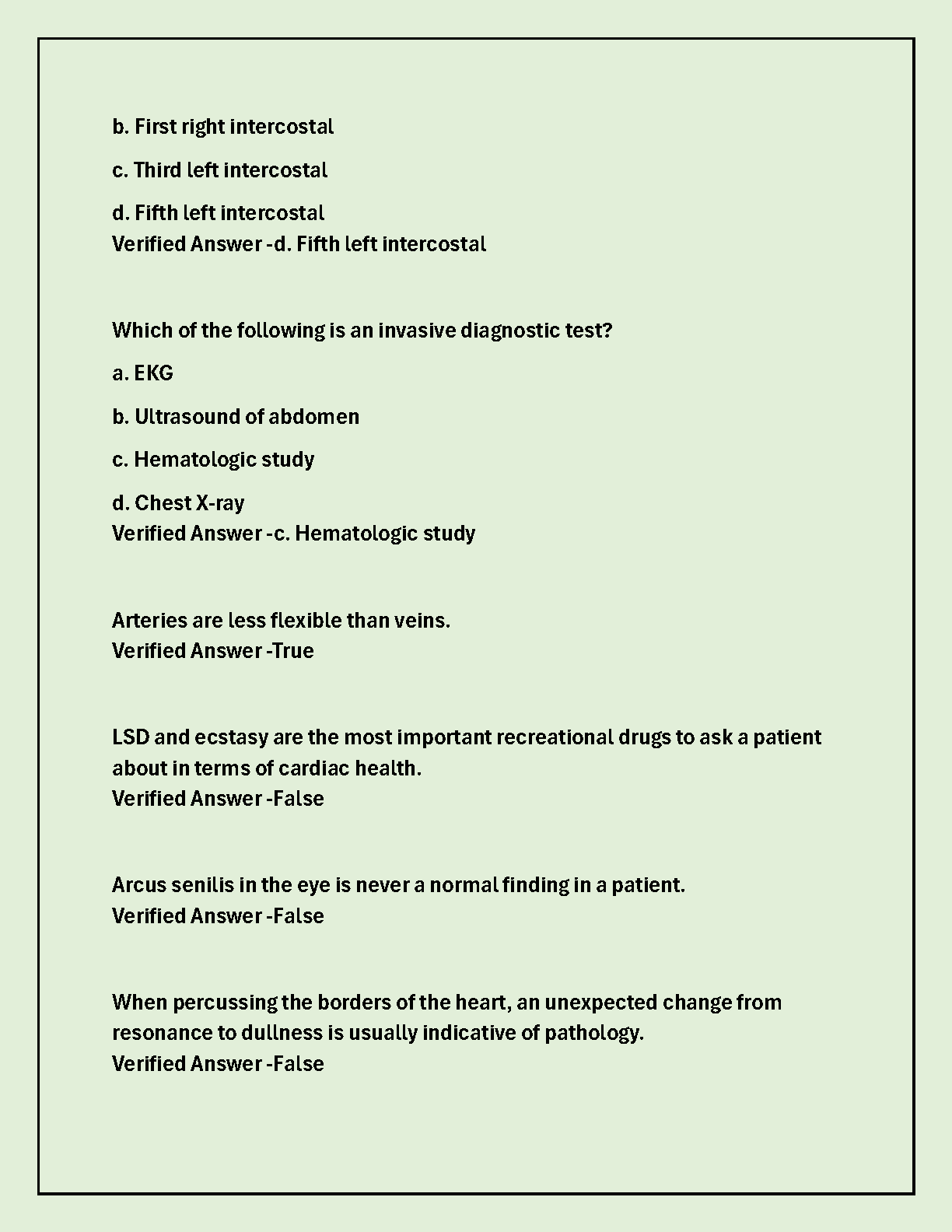 b. First right intercostal

c. Third left intercostal

d. Fifth left intercostal
Verified Answer -d. Fifth left intercostal

Which of the following is an invasive diagnostic test?

a. EKG

b. Ultrasound of abdomen

c. Hematologic study

d. Chest X-ray
Verified Answer -c. Hematologic study

Arteries are less flexible than veins.
Verified Answer -True

LSD and ecstasy are the most important recreational drugs to ask a patient about in terms of cardiac health.
Verified Answer -False

Arcus senilis in the eye is never a normal finding in a patient.
Verified Answer -False

When percussing the borders of the heart, an unexpected change from resonance to dullness is usually indicative of pathology.
Verified Answer -False